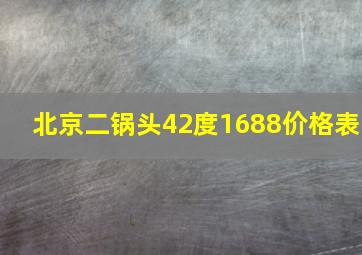 北京二锅头42度1688价格表